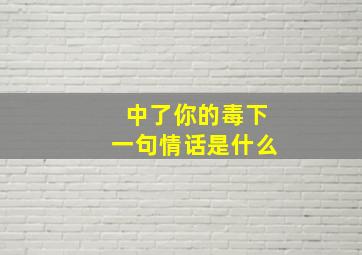 中了你的毒下一句情话是什么